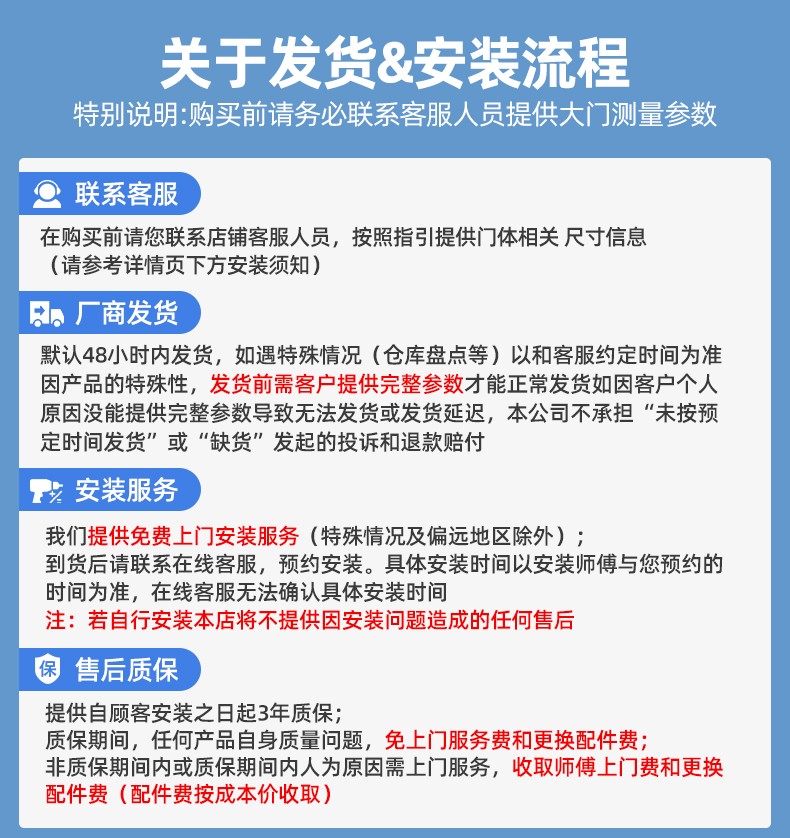 关于发货&安装流程

特别说明:购买前请务必联系客服人员提供大门测量参数

联系客服

在购买前请您联系店铺客服人员，按照指引提供门体相关 尺寸信息（请参考详情页下方安装须知）

厂商发货

默认48小时内发货，如遇特殊情况（仓库盘点等）以和客服约定时间为准因产品的特殊性，发货前需客户提供完整参数才能正常发货如因客户个人原因没能提供完整参数导致无法发货或发货延迟，本公司不承担“未按预定时间发货”或“缺货”发起的投诉和退款赔付

安装服务

我们提供免费上门安装服务（特殊情况及偏远地区除外）；
到货后请联系在线客服，预约安装。具体安装时间以安装师傅与您预约的时间为准，在线客服无法确认具体安装时间
注：若自行安装本店将不提供因安装问题造成的任何售后

保

售后质保

提供自顾客安装之日起3年质保；
质保期间，任何产品自身质量问题，免上门服务费和更换配件费；
非质保期间内或质保期间内人为原因需上门服务，收取师傅上门费和更换配件费（配件费按成本价收取）